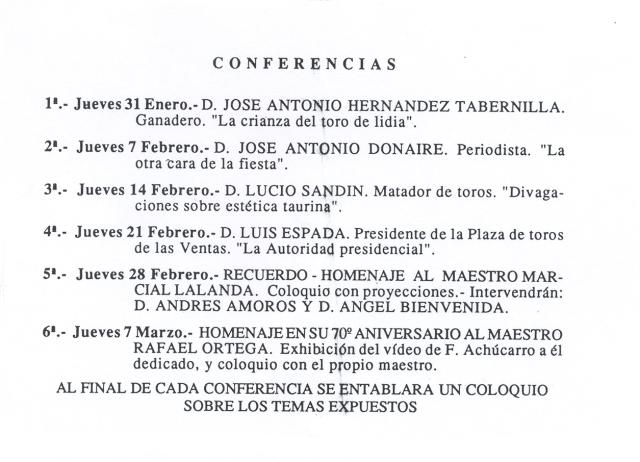 CONFERENCIAS

1ª.- Jueves 31 Enero.- D. JOSE ANTONIO HERNANDEZ TABERNILLA. Ganadero. "La crianza del toro de lidia".

2ª.- Jueves 7 Febrero.- D. JOSE ANTONIO DONAIRE. Periodista. "La otra cara de la fiesta".

3ª.- Jueves 14 Febrero.- D. LUCIO SANDIN. Matador de toros. "Divagaciones sobre estética taurina".

4ª.- Jueves 21 Febrero.- D. LUIS ESPADA. Presidente de la Plaza de toros de las Ventas. "La Autoridad presidencial".

5ª.- Jueves 28 Febrero.- RECUERDO - HOMENAJE AL MAESTRO MARCIAL LALANDA. Coloquio con proyecciones.- Intervendrán: D. ANDRES AMOROS Y D. ANGEL BIENVENIDA.

6ª.- Jueves 7 Marzo.- HOMENAJE EN SU 70º ANIVERSARIO AL MAESTRO RAFAEL ORTEGA. Exhibición del vídeo de F. Achúcarro a él dedicado, y coloquio con el propio maestro.

AL FINAL DE CADA CONFERENCIA SE ENTABLARA UN COLOQUIO SOBRE LOS TEMAS EXPUESTOS